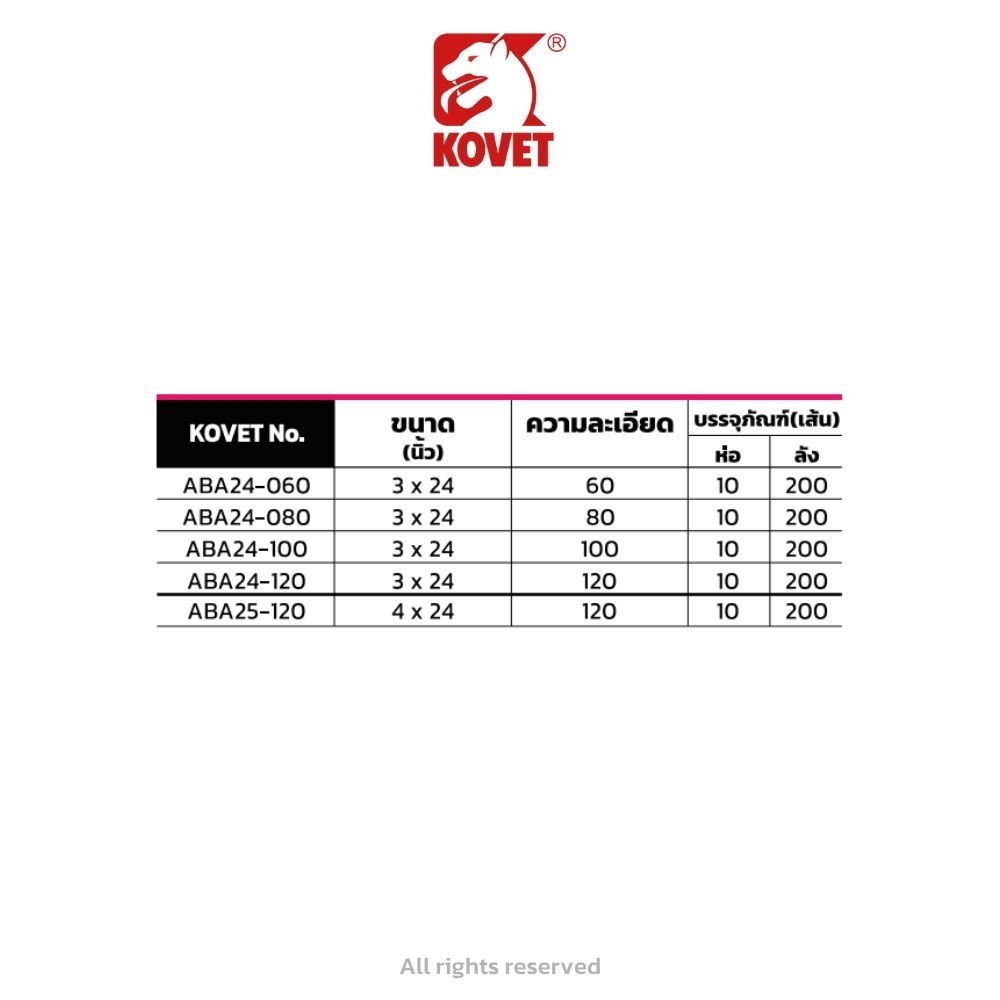 ®
KOVET

| KOVET No. | ขนาด (นิ้ว) | ความละเอียด | บรรจุภัณฑ์(เส้น) ห่อ | บรรจุภัณฑ์(เส้น) ลัง |
|---|---|---|---|---|
| ABA24-060 | 3 x 24 | 60 | 10 | 200 |
| ABA24-080 | 3 x 24 | 80 | 10 | 200 |
| ABA24-100 | 3 x 24 | 100 | 10 | 200 |
| ABA24-120 | 3 x 24 | 120 | 10 | 200 |
| ABA25-120 | 4 x 24 | 120 | 10 | 200 |

All rights reserved